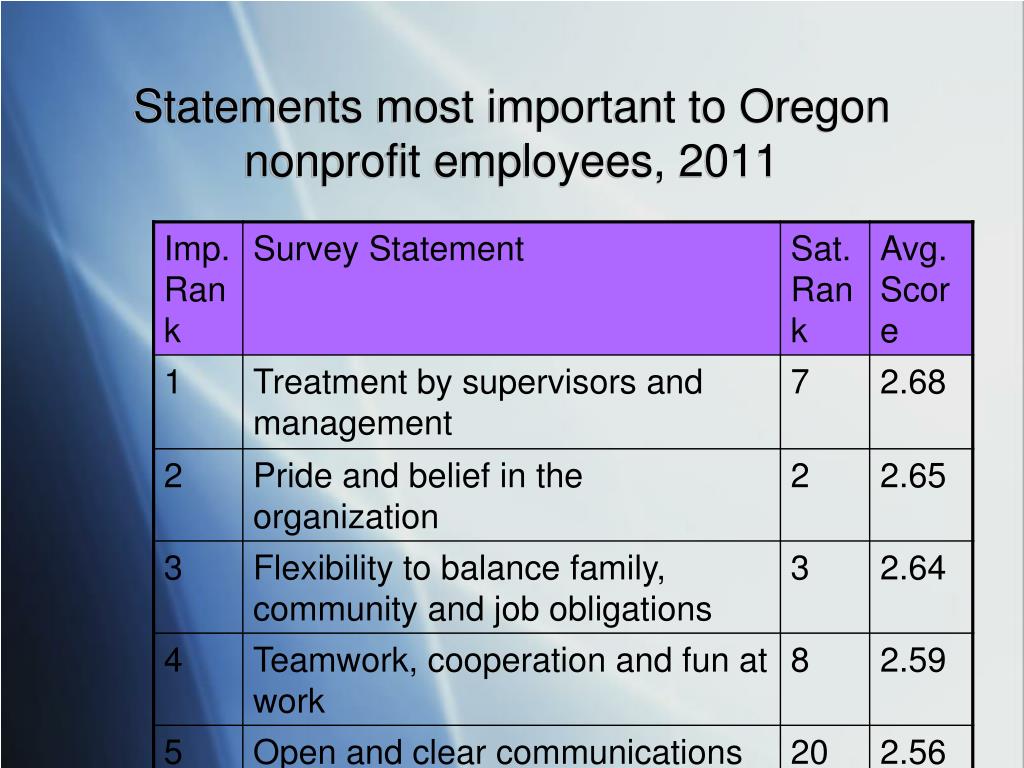 Statements most important to Oregon nonprofit employees, 2011

| Imp. Rank | Survey Statement | Sat. Rank | Avg. Score |
|---|---|---|---|
| 1 | Treatment by supervisors and management | 7 | 2.68 |
| 2 | Pride and belief in the organization | 2 | 2.65 |
| 3 | Flexibility to balance family, community and job obligations | 3 | 2.64 |
| 4 | Teamwork, cooperation and fun at work | 8 | 2.59 |
| 5 | Open and clear communications | 20 | 2.56 |